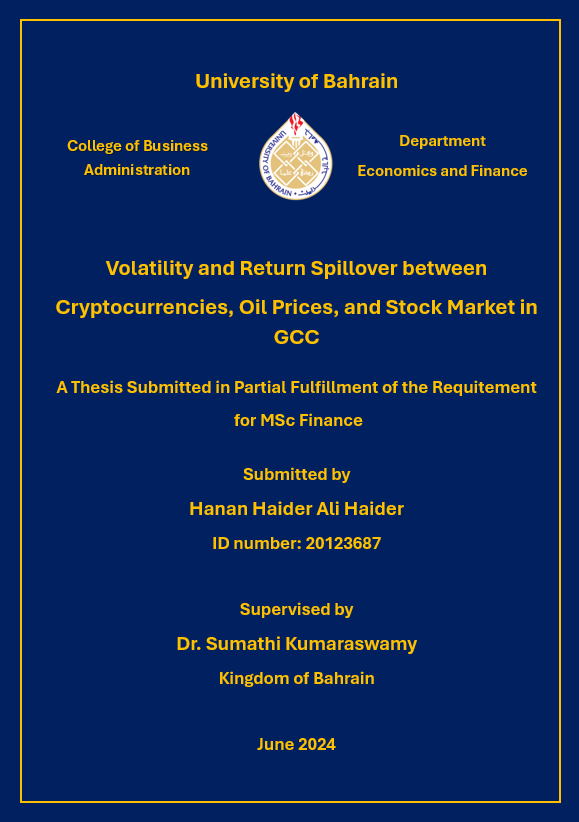 University of Bahrain

College of Business Administration

UNIVERSITY OF BAHRAIN

Department
Economics and Finance

Volatility and Return Spillover between Cryptocurrencies, Oil Prices, and Stock Market in GCC

A Thesis Submitted in Partial Fulfillment of the Requitement for MSc Finance

Submitted by
Hanan Haider Ali Haider
ID number: 20123687

Supervised by
Dr. Sumathi Kumaraswamy
Kingdom of Bahrain

June 2024